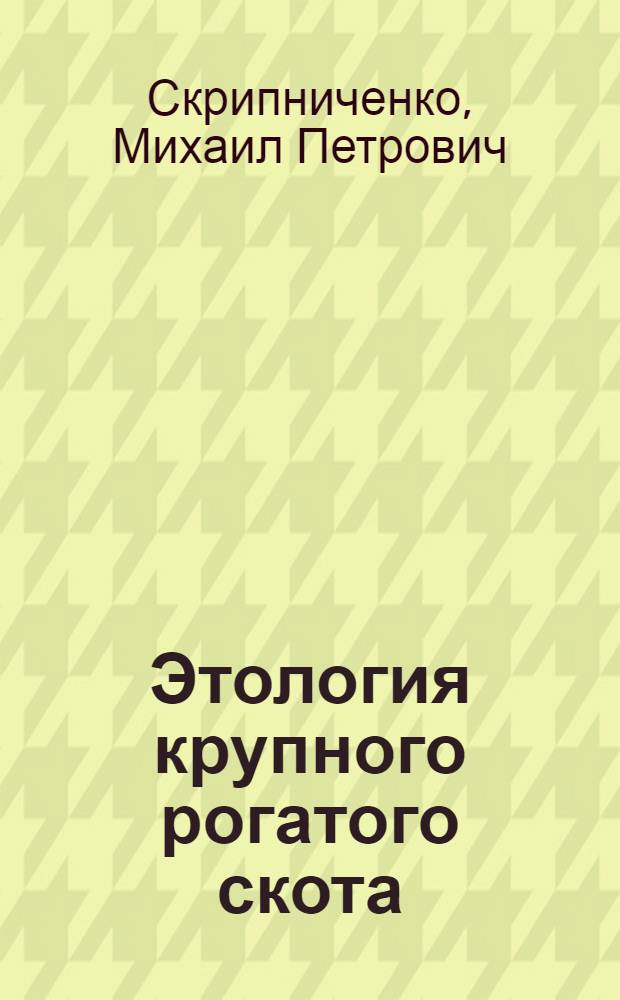 Скрипниченко, Михаил Петрович

Этология крупного рогатого скота